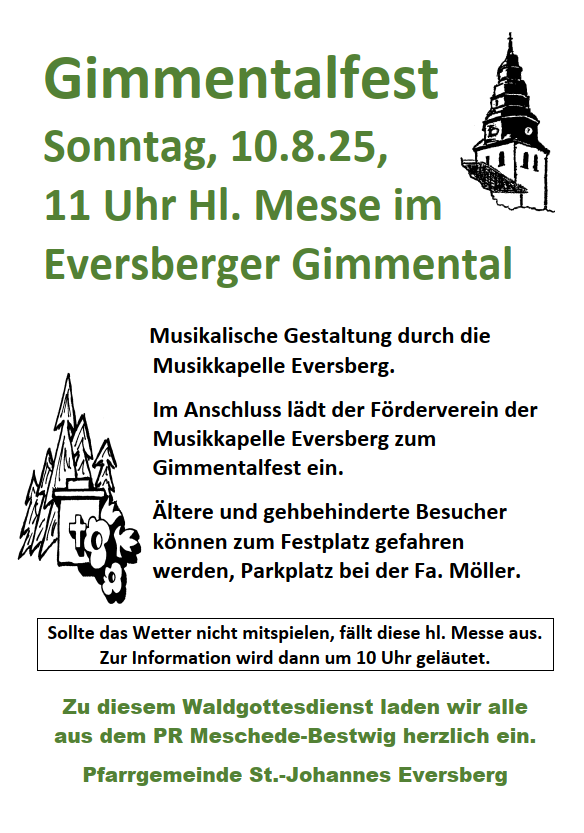 Gimmentalfest
Sonntag, 10.8.25,
11 Uhr Hl. Messe im Eversberger Gimmental

Musikalische Gestaltung durch die Musikkapelle Eversberg.

Im Anschluss lädt der Förderverein der Musikkapelle Eversberg zum Gimmentalfest ein.

Ältere und gehbehinderte Besucher können zum Festplatz gefahren werden, Parkplatz bei der Fa. Möller.

Sollte das Wetter nicht mitspielen, fällt diese hl. Messe aus. Zur Information wird dann um 10 Uhr geläutet.

Zu diesem Waldgottesdienst laden wir alle aus dem PR Meschede-Bestwig herzlich ein.

Pfarrgemeinde St.-Johannes Eversberg